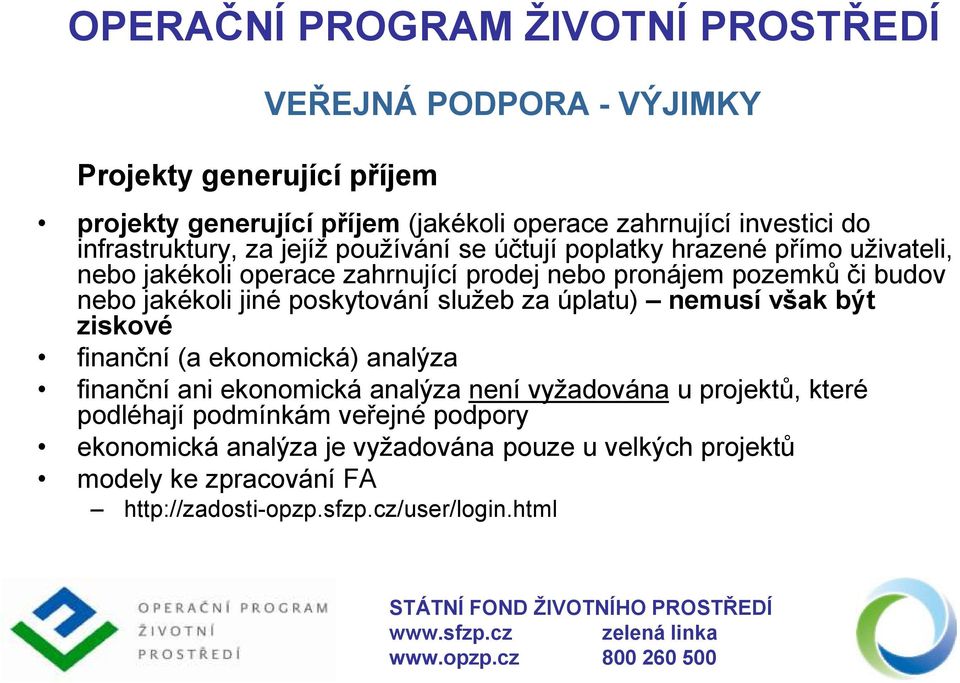 OPERAČNÍ PROGRAM ŽIVOTNÍ PROSTŘEDÍ

VEŘEJNÁ PODPORA - VÝJIMKY

Projekty generující příjem

• projekty generující příjem (jakékoli operace zahrnující investici do infrastruktury, za jejíž používání se účtují poplatky hrazené přímo uživateli, nebo jakékoli operace zahrnující prodej nebo pronájem pozemků či budov nebo jakékoli jiné poskytování služeb za úplatu) – nemusí však být ziskové
• finanční (a ekonomická) analýza
• finanční ani ekonomická analýza není vyžadována u projektů, které podléhají podmínkám veřejné podpory
• ekonomická analýza je vyžadována pouze u velkých projektů
• modely ke zpracování FA
– http://zadosti-opzp.sfzp.cz/user/login.html

OPERAČNÍ PROGRAM ŽIVOTNÍ PROSTŘEDÍ

STÁTNÍ FOND ŽIVOTNÍHO PROSTŘEDÍ
www.sfzp.cz zelená linka
www.opzp.cz 800 260 500